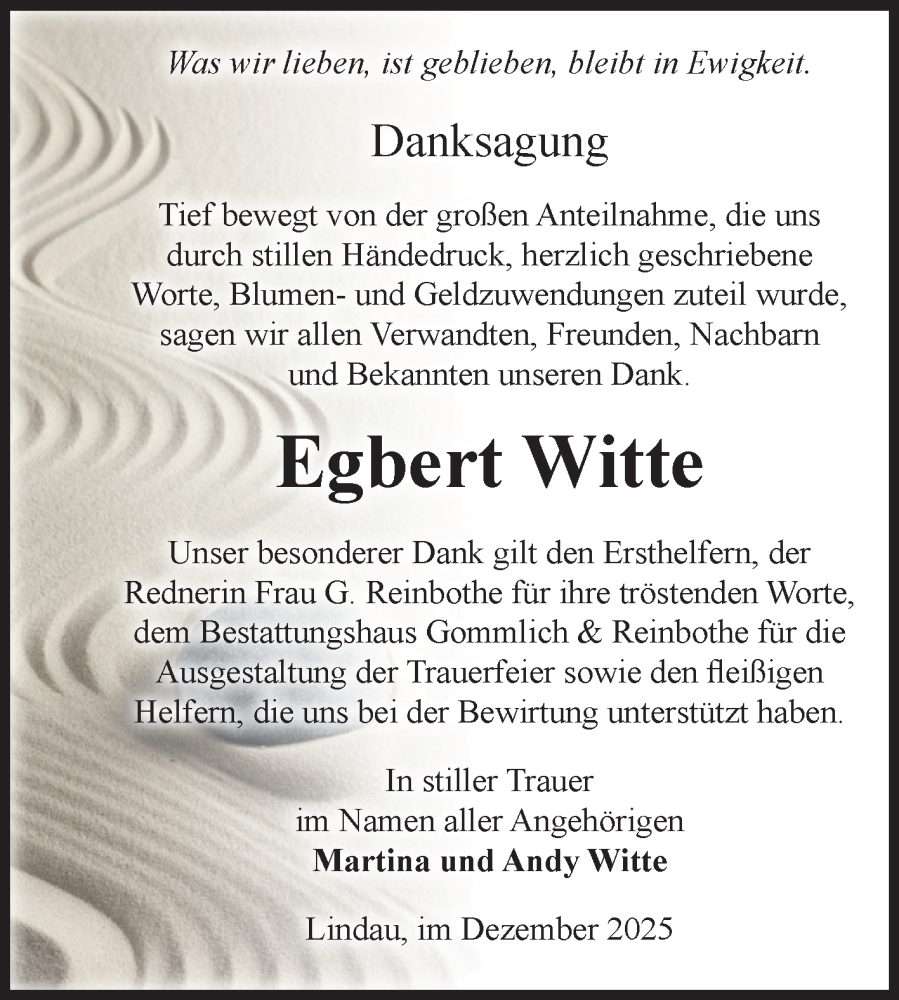 Was wir lieben, ist geblieben, bleibt in Ewigkeit.

Danksagung

Tief bewegt von der großen Anteilnahme, die uns durch stillen Händedruck, herzlich geschriebene Worte, Blumen- und Geldzuwendungen zuteil wurde, sagen wir allen Verwandten, Freunden, Nachbarn und Bekannten unseren Dank.

Egbert Witte

Unser besonderer Dank gilt den Ersthelfern, der Rednerin Frau G. Reinbothe für ihre tröstenden Worte, dem Bestattungshaus Gommlich & Reinbothe für die Ausgestaltung der Trauerfeier sowie den fleißigen Helfern, die uns bei der Bewirtung unterstützt haben.

In stiller Trauer
im Namen aller Angehörigen
Martina und Andy Witte

Lindau, im Dezember 2025